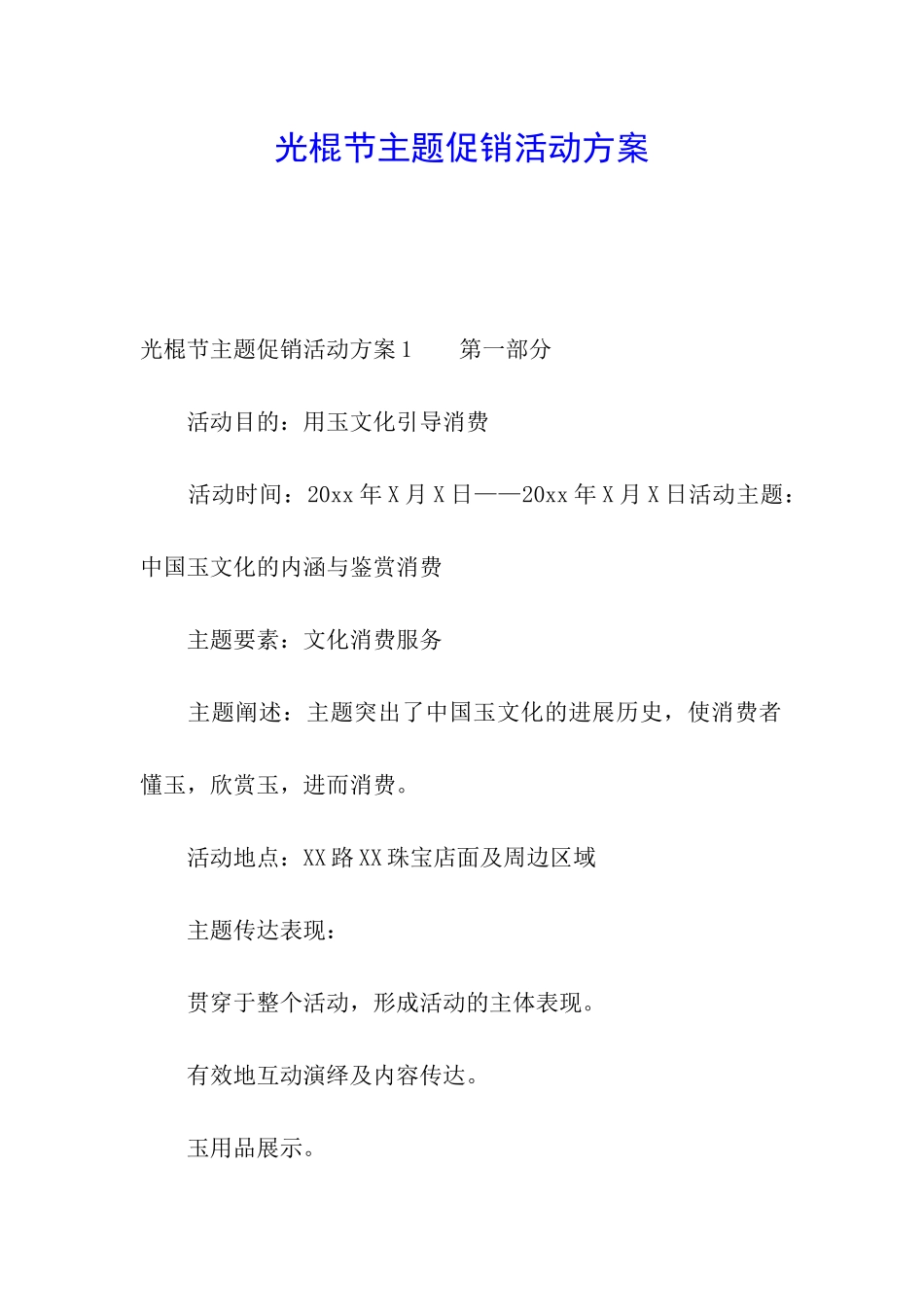 光棍节主题促销活动方案

光棍节主题促销活动方案1　　第一部分

活动目的：用玉文化引导消费

活动时间：20xx年X月X日——20xx年X月X日活动主题：中国玉文化的内涵与鉴赏消费

主题要素：文化消费服务

主题阐述：主题突出了中国玉文化的进展历史，使消费者懂玉，欣赏玉，进而消费。

活动地点：XX路XX珠宝店面及周边区域

主题传达表现：

贯穿于整个活动，形成活动的主体表现。

有效地互动演绎及内容传达。

玉用品展示。